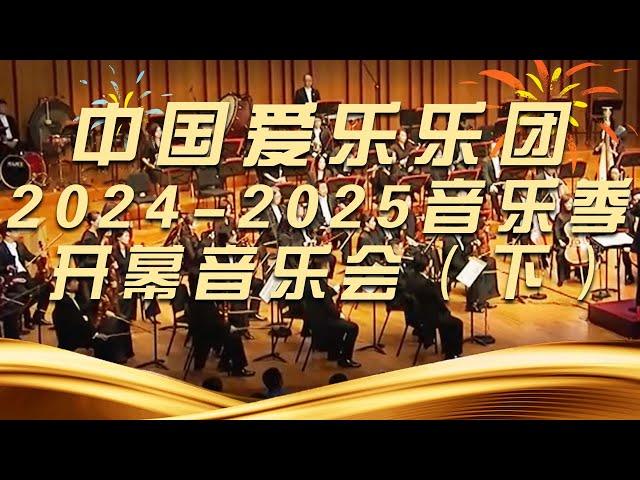 中国爱乐乐团
2024-2025音乐季
开幕音乐会（下）